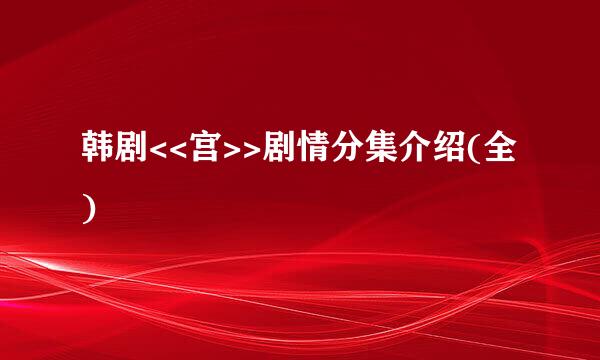 韩剧<<宫>>剧情分集介绍(全)